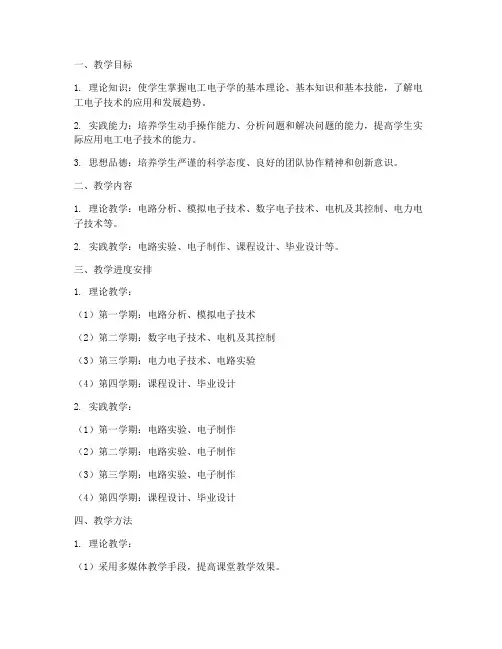 一、教学目标

1. 理论知识：使学生掌握电工电子学的基本理论、基本知识和基本技能，了解电工电子技术的应用和发展趋势。

2. 实践能力：培养学生动手操作能力、分析问题和解决问题的能力，提高学生实际应用电工电子技术的能力。

3. 思想品德：培养学生严谨的科学态度、良好的团队协作精神和创新意识。

二、教学内容

1. 理论教学：电路分析、模拟电子技术、数字电子技术、电机及其控制、电力电子技术等。

2. 实践教学：电路实验、电子制作、课程设计、毕业设计等。

三、教学进度安排

1. 理论教学：

（1）第一学期：电路分析、模拟电子技术

（2）第二学期：数字电子技术、电机及其控制

（3）第三学期：电力电子技术、电路实验

（4）第四学期：课程设计、毕业设计

2. 实践教学：

（1）第一学期：电路实验、电子制作

（2）第二学期：电路实验、电子制作

（3）第三学期：电路实验、电子制作

（4）第四学期：课程设计、毕业设计

四、教学方法

1. 理论教学：

（1）采用多媒体教学手段，提高课堂教学效果。